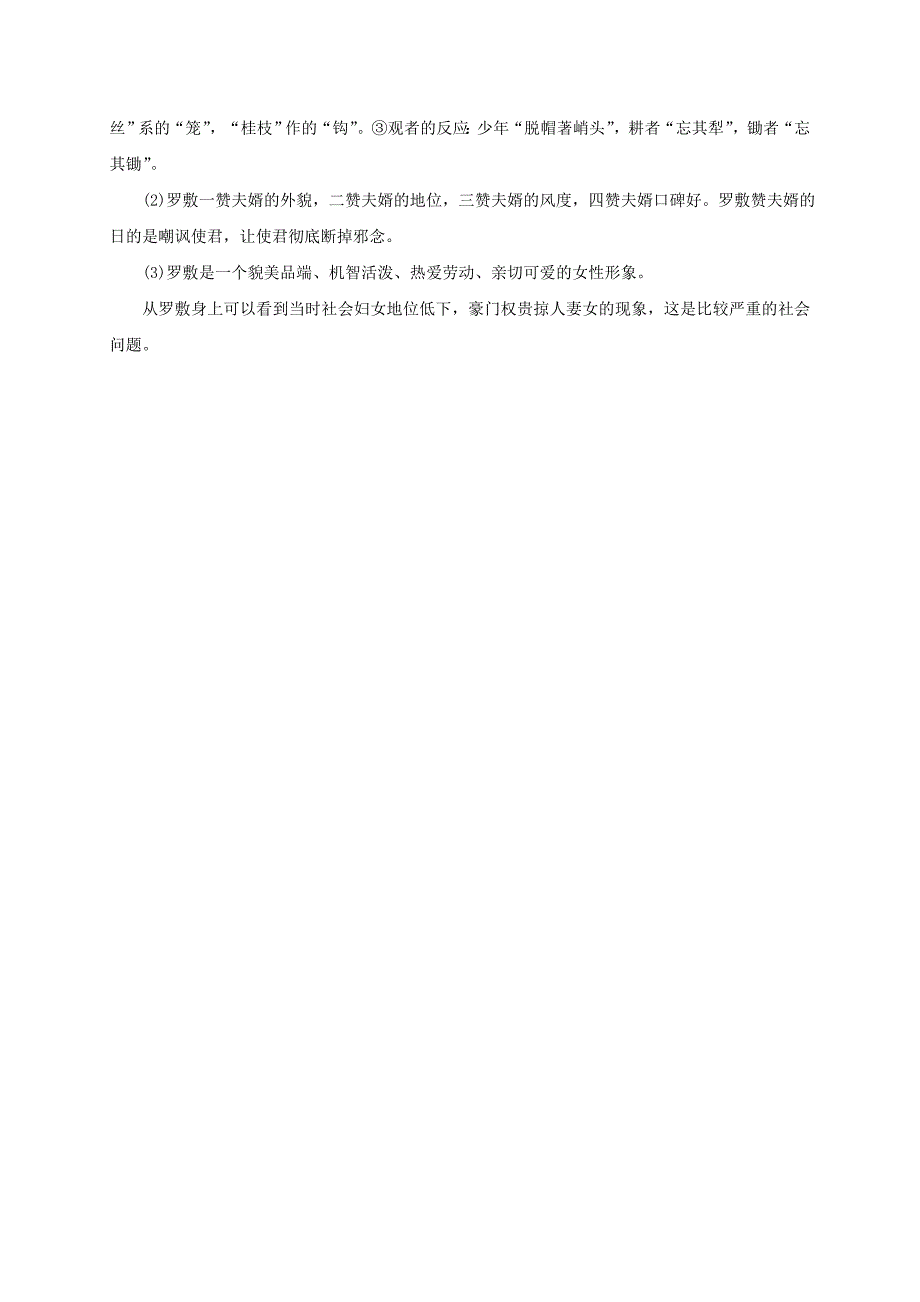 丝”系的“笼”，“桂枝”作的“钩”。③观者的反应：少年“脱帽著峭头”，耕者“忘其犁”，锄者“忘其锄”。

⑵罗敷一赞夫婿的外貌，二赞夫婿的地位，三赞夫婿的风度，四赞夫婿口碑好。罗敷赞夫婿的日的是嘲讽使君，让使君彻底断掉邪念。

⑶罗敷是一个貌美品端、机智活泼、热爱劳动、亲切可爱的女性形象。

从罗敷身上可以看到当时社会妇女地位低下，豪门权贵掠人妻女的现象，这是比较严重的社会问题。